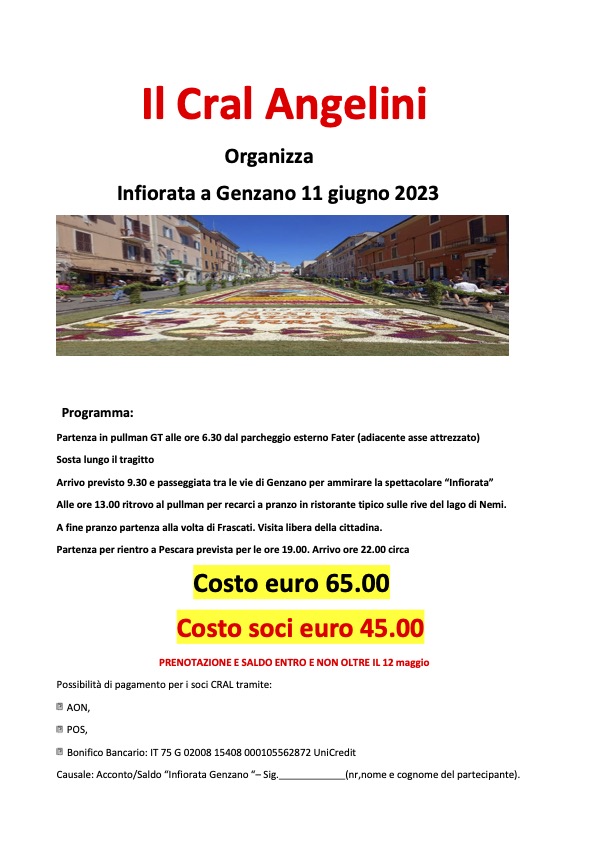 Il Cral Angelini

Organizza

Infiorata a Genzano 11 giugno 2023

Programma:

Partenza in pullman GT alle ore 6.30 dal parcheggio esterno Fater (adiacente asse attrezzato)

Sosta lungo il tragitto

Arrivo previsto 9.30 e passeggiata tra le vie di Genzano per ammirare la spettacolare "Infiorata"

Alle ore 13.00 ritrovo al pullman per recarci a pranzo in ristorante tipico sulle rive del lago di Nemi.

A fine pranzo partenza alla volta di Frascati. Visita libera della cittadina.

Partenza per rientro a Pescara prevista per le ore 19.00. Arrivo ore 22.00 circa

Costo euro 65.00

Costo soci euro 45.00

PRENOTAZIONE E SALDO ENTRO E NON OLTRE IL 12 maggio

Possibilità di pagamento per i soci CRAL tramite:

AON,

POS,

Bonifico Bancario: IT 75 G 02008 15408 000105562872 UniCredit

Causale: Acconto/Saldo "Infiorata Genzano "– Sig.____________(nr,nome e cognome del partecipante).